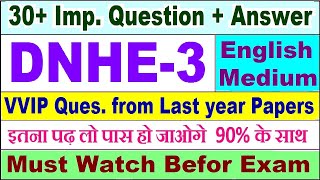 30+ Imp. Question + Answer

DNHE-3

English Medium

VVIP Ques. from Last year Papers

इतना पढ़ लो पास हो जाओगे 90% के साथ

Must Watch Befor Exam